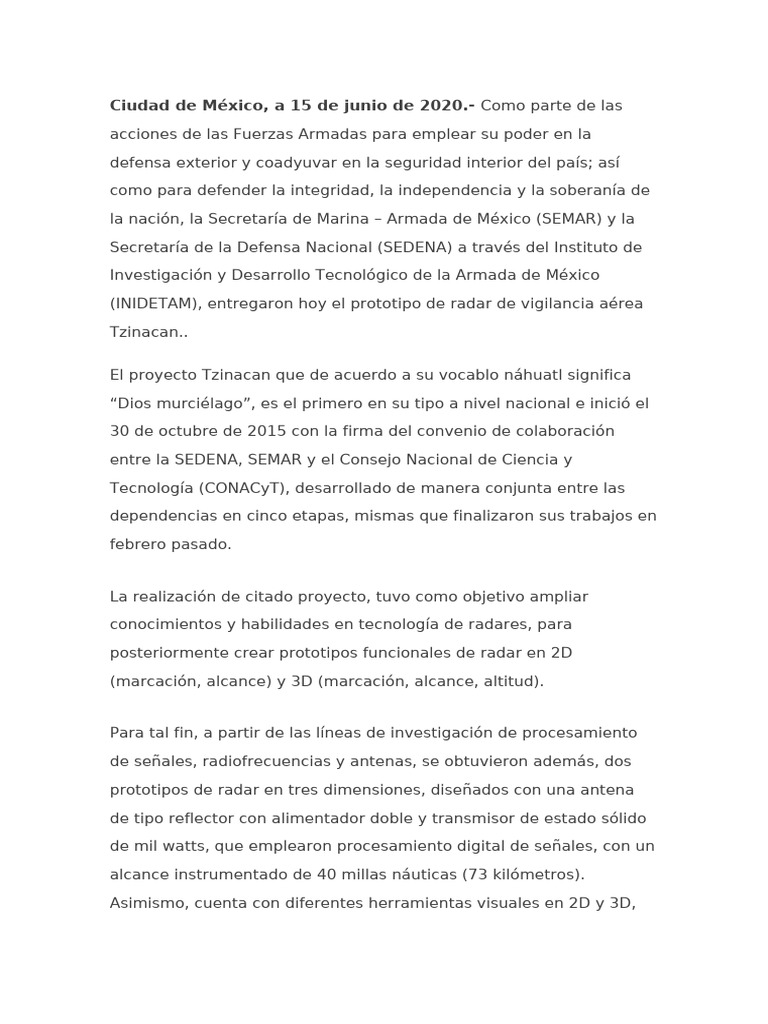 Ciudad de México, a 15 de junio de 2020.- Como parte de las acciones de las Fuerzas Armadas para emplear su poder en la defensa exterior y coadyuvar en la seguridad interior del país; así como para defender la integridad, la independencia y la soberanía de la nación, la Secretaría de Marina – Armada de México (SEMAR) y la Secretaría de la Defensa Nacional (SEDENA) a través del Instituto de Investigación y Desarrollo Tecnológico de la Armada de México (INIDETAM), entregaron hoy el prototipo de radar de vigilancia aérea Tzinacan..

El proyecto Tzinacan que de acuerdo a su vocablo náhuatl significa "Dios murciélago", es el primero en su tipo a nivel nacional e inició el 30 de octubre de 2015 con la firma del convenio de colaboración entre la SEDENA, SEMAR y el Consejo Nacional de Ciencia y Tecnología (CONACyT), desarrollado de manera conjunta entre las dependencias en cinco etapas, mismas que finalizaron sus trabajos en febrero pasado.

La realización de citado proyecto, tuvo como objetivo ampliar conocimientos y habilidades en tecnología de radares, para posteriormente crear prototipos funcionales de radar en 2D (marcación, alcance) y 3D (marcación, alcance, altitud).

Para tal fin, a partir de las líneas de investigación de procesamiento de señales, radiofrecuencias y antenas, se obtuvieron además, dos prototipos de radar en tres dimensiones, diseñados con una antena de tipo reflector con alimentador doble y transmisor de estado sólido de mil watts, que emplearon procesamiento digital de señales, con un alcance instrumentado de 40 millas náuticas (73 kilómetros). Asimismo, cuenta con diferentes herramientas visuales en 2D y 3D,